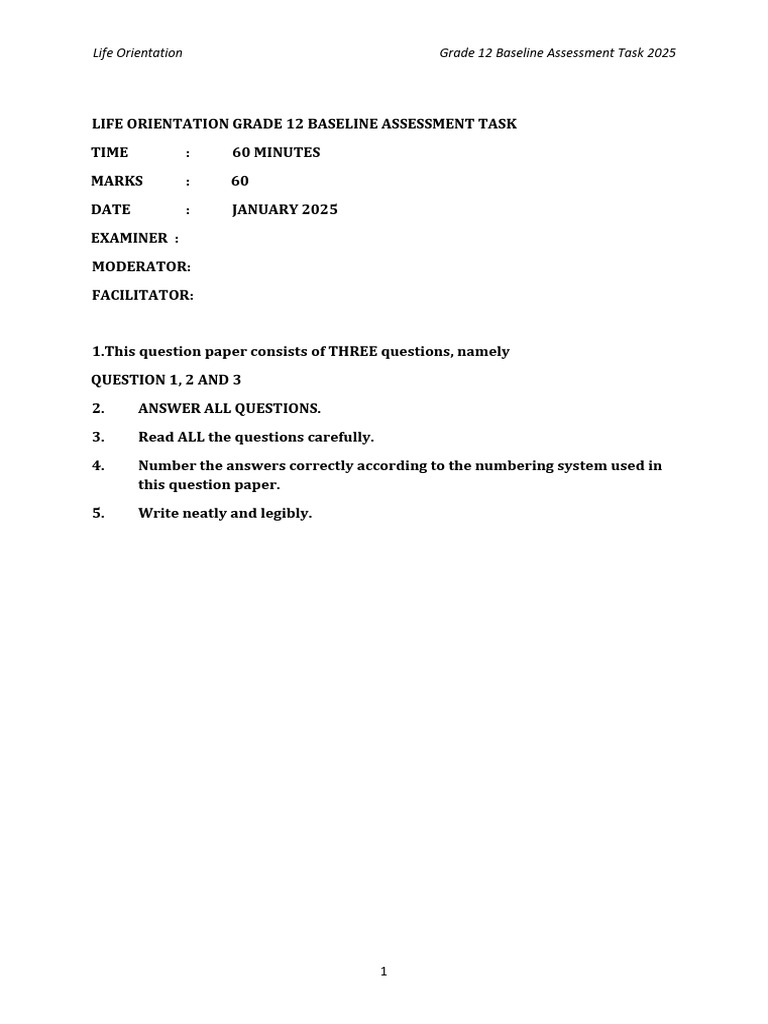 Life Orientation

Grade 12 Baseline Assessment Task 2025

LIFE ORIENTATION GRADE 12 BASELINE ASSESSMENT TASK

TIME : 60 MINUTES

MARKS : 60

DATE : JANUARY 2025

EXAMINER :

MODERATOR:

FACILITATOR:

1.This question paper consists of THREE questions, namely

QUESTION 1, 2 AND 3

2. ANSWER ALL QUESTIONS.

3. Read ALL the questions carefully.

4. Number the answers correctly according to the numbering system used in this question paper.

5. Write neatly and legibly.

1